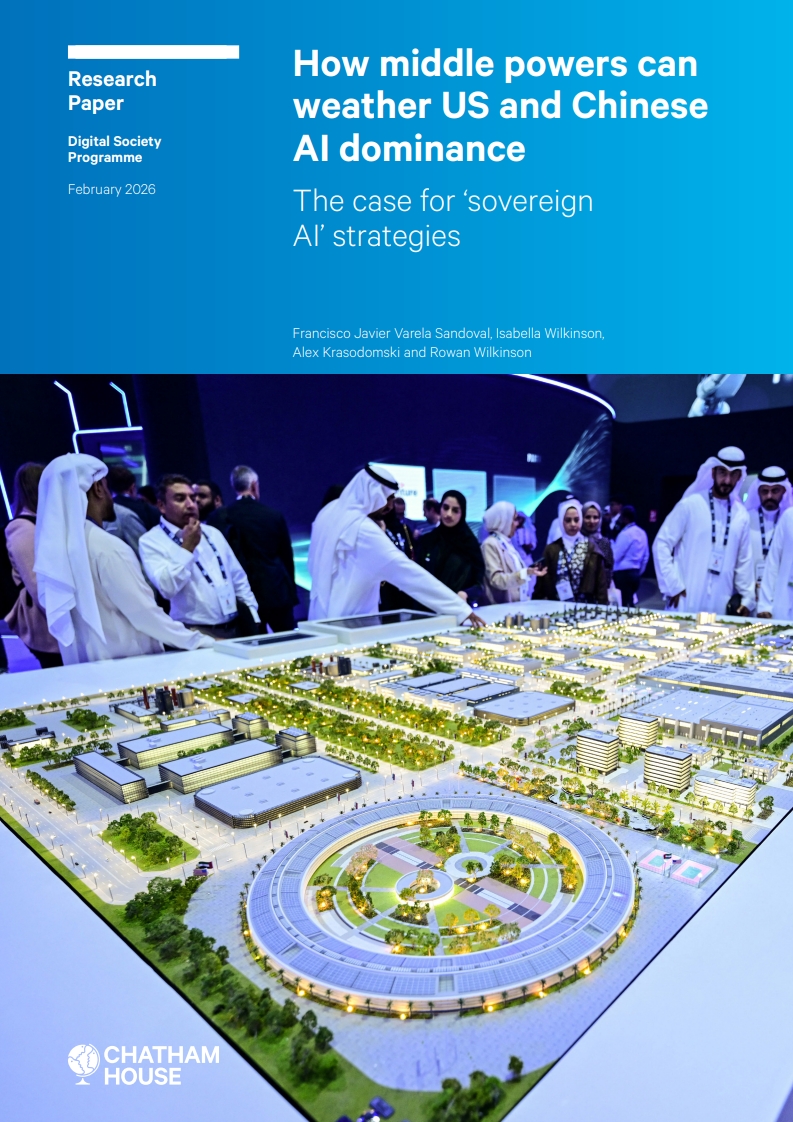 Research Paper

Digital Society Programme

February 2026

How middle powers can weather US and Chinese AI dominance

The case for ‘sovereign AI’ strategies

Francisco Javier Varela Sandoval, Isabella Wilkinson, Alex Krasodomski and Rowan Wilkinson

CHATHAM HOUSE